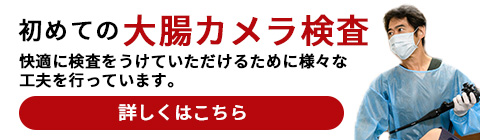 初めての大腸カメラ検査

快適に検査をうけていただけるために様々な工夫を行っています。

詳しくはこちら